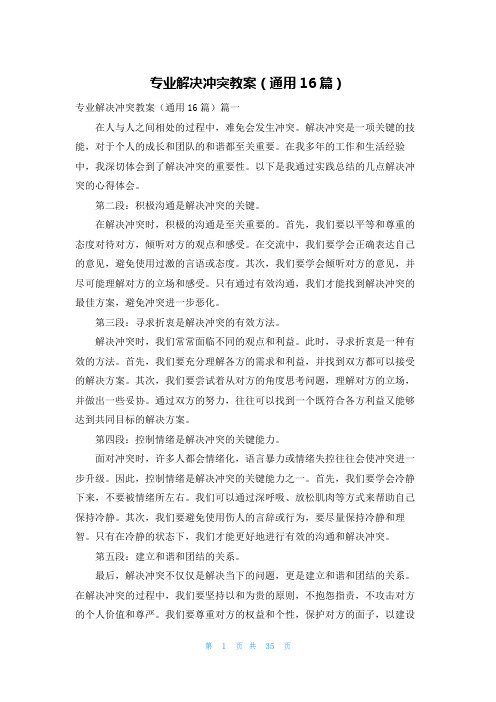 专业解决冲突教案（通用16篇）

专业解决冲突教案（通用16篇）篇一

在人与人之间相处的过程中，难免会发生冲突。解决冲突是一项关键的技能，对于个人的成长和团队的和谐都至关重要。在我多年的工作和生活经验中，我深切体会到了解决冲突的重要性。以下是我通过实践总结的几点解决冲突的心得体会。

第二段：积极沟通是解决冲突的关键。

在解决冲突时，积极的沟通是至关重要的。首先，我们要以平等和尊重的态度对待对方，倾听对方的观点和感受。在交流中，我们要学会正确表达自己的意见，避免使用过激的言语或态度。其次，我们要学会倾听对方的意见，并尽可能理解对方的立场和感受。只有通过有效沟通，我们才能找到解决冲突的最佳方案，避免冲突进一步恶化。

第三段：寻求折衷是解决冲突的有效方法。

解决冲突时，我们常常面临不同的观点和利益。此时，寻求折衷是一种有效的方法。首先，我们要充分理解各方的需求和利益，并找到双方都可以接受的解决方案。其次，我们要尝试着从对方的角度思考问题，理解对方的立场，并做出一些妥协。通过双方的努力，往往可以找到一个既符合各方利益又能够达到共同目标的解决方案。

第四段：控制情绪是解决冲突的关键能力。

面对冲突时，许多人都会情绪化，语言暴力或情绪失控往往会使冲突进一步升级。因此，控制情绪是解决冲突的关键能力之一。首先，我们要学会冷静下来，不要被情绪所左右。我们可以通过深呼吸、放松肌肉等方式来帮助自己保持冷静。其次，我们要避免使用伤人的言辞或行为，要尽量保持冷静和理智。只有在冷静的状态下，我们才能更好地进行有效的沟通和解决冲突。

第五段：建立和谐和团结的关系。

最后，解决冲突不仅仅是解决当下的问题，更是建立和谐和团结的关系。在解决冲突的过程中，我们要坚持以和为贵的原则，不抱怨指责，不攻击对方的个人价值和尊严。我们要尊重对方的权益和个性，保护对方的面子，以建设

第 1 页 共 35 页